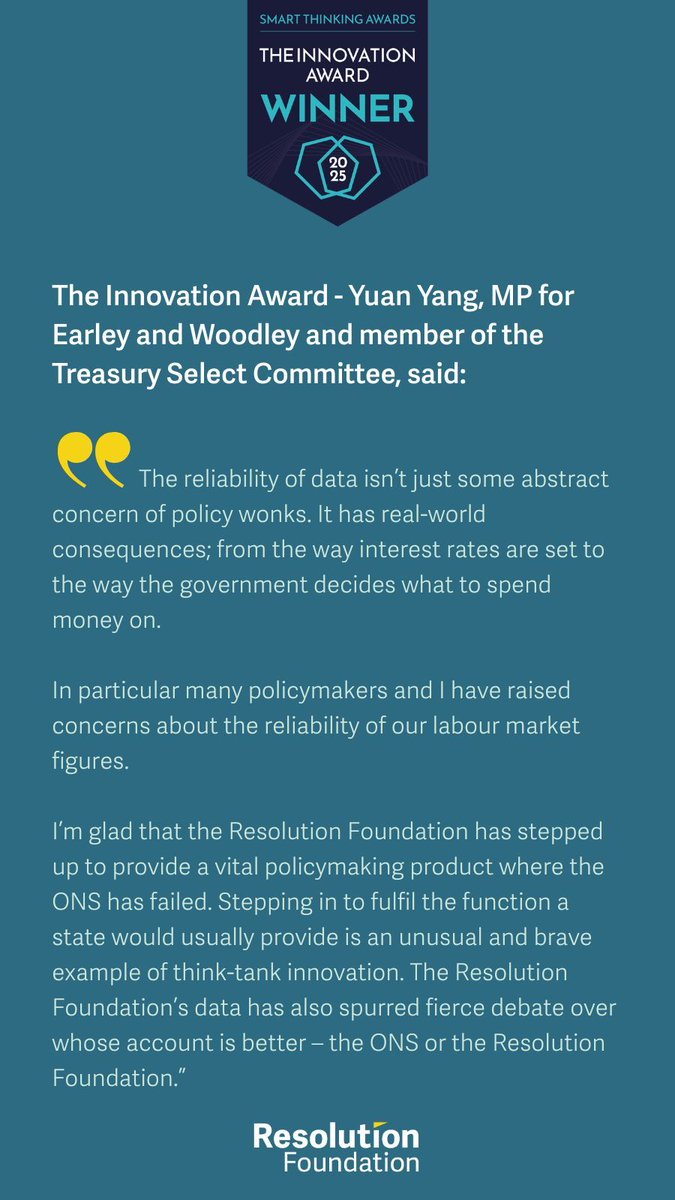 SMART THINKING AWARDS
THE INNOVATION AWARD
WINNER
2025

The Innovation Award - Yuan Yang, MP for Earley and Woodley and member of the Treasury Select Committee, said:

The reliability of data isn't just some abstract concern of policy wonks. It has real-world consequences; from the way interest rates are set to the way the government decides what to spend money on.

In particular many policymakers and I have raised concerns about the reliability of our labour market figures.

I'm glad that the Resolution Foundation has stepped up to provide a vital policymaking product where the ONS has failed. Stepping in to fulfil the function a state would usually provide is an unusual and brave example of think-tank innovation. The Resolution Foundation's data has also spurred fierce debate over whose account is better – the ONS or the Resolution Foundation."

Resolution Foundation